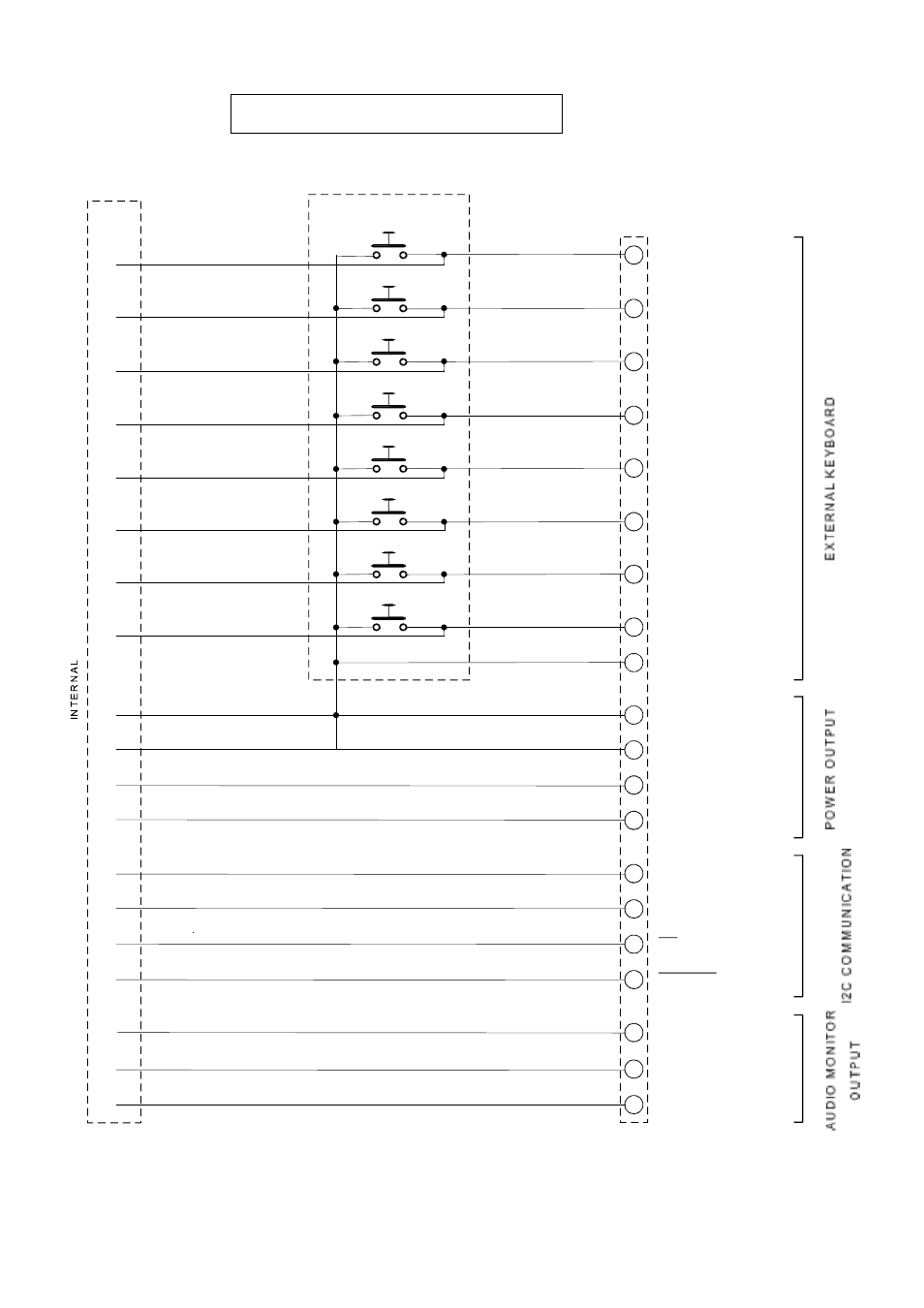 INTERNAL

EXTERNAL KEYBOARD

POWER OUTPUT

I2C COMMUNICATION

AUDIO MONITOR OUTPUT